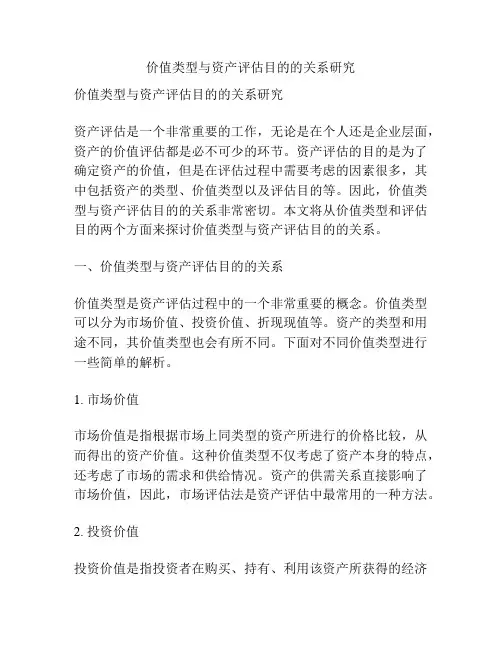 价值类型与资产评估目的的关系研究

价值类型与资产评估目的的关系研究

资产评估是一个非常重要的工作，无论是在个人还是企业层面，资产的价值评估都是必不可少的环节。资产评估的目的是为了确定资产的价值，但是在评估过程中需要考虑的因素很多，其中包括资产的类型、价值类型以及评估目的等。因此，价值类型与资产评估目的的关系非常密切。本文将从价值类型和评估目的两个方面来探讨价值类型与资产评估目的的关系。

一、价值类型与资产评估目的的关系

价值类型是资产评估过程中的一个非常重要的概念。价值类型可以分为市场价值、投资价值、折现现值等。资产的类型和用途不同，其价值类型也会有所不同。下面对不同价值类型进行一些简单的解析。

1. 市场价值

市场价值是指根据市场上同类型的资产所进行的价格比较，从而得出的资产价值。这种价值类型不仅考虑了资产本身的特点，还考虑了市场的需求和供给情况。资产的供需关系直接影响了市场价值，因此，市场评估法是资产评估中最常用的一种方法。

2. 投资价值

投资价值是指投资者在购买、持有、利用该资产所获得的经济